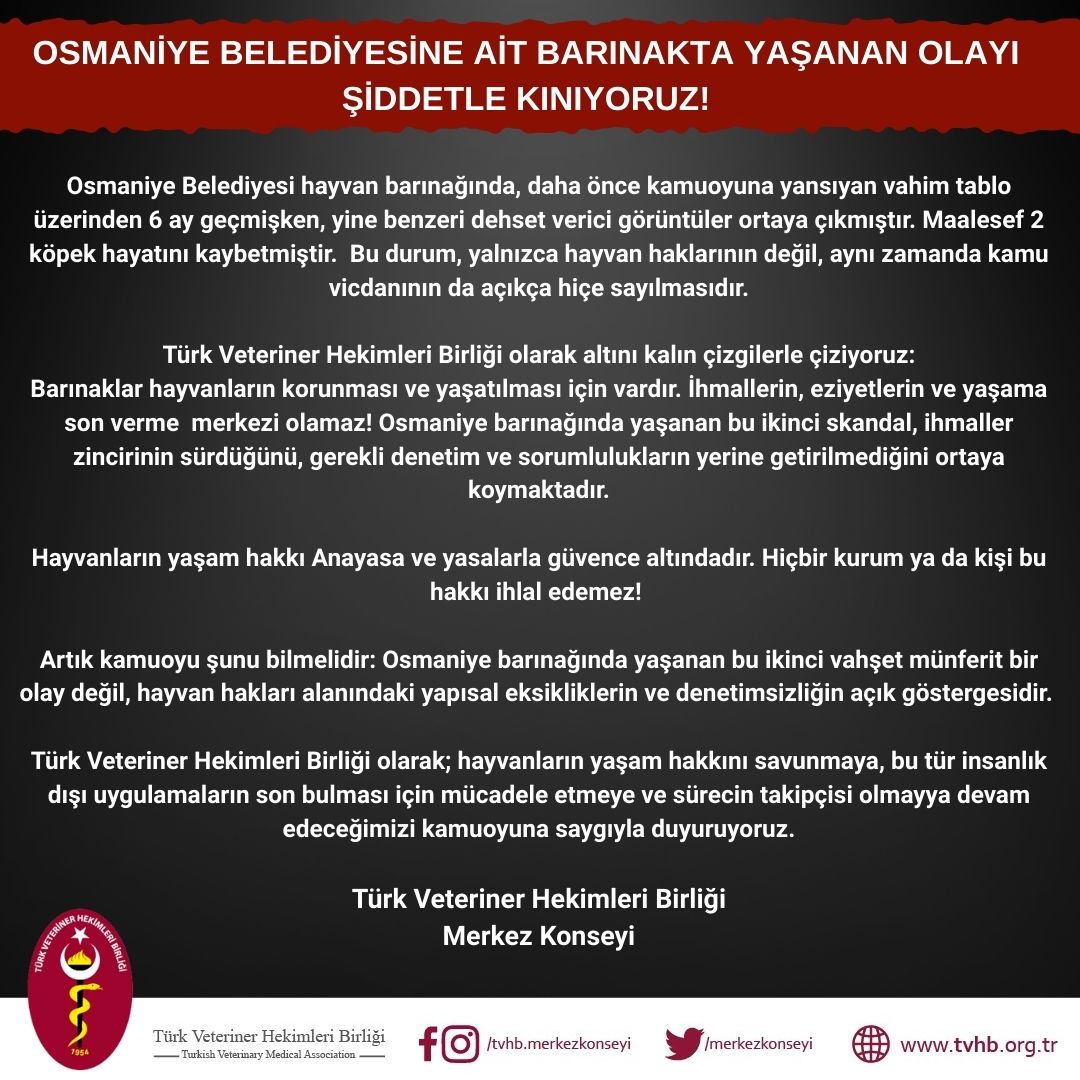 OSMANİYE BELEDİYESİNE AİT BARINAKTA YAŞANAN OLAYI ŞİDDETLE KINIYORUZ!

Osmaniye Belediyesi hayvan barınağında, daha önce kamuoyuna yansıyan vahim tablo üzerinden 6 ay geçmişken, yine benzeri dehset verici görüntüler ortaya çıkmıştır. Maalesef 2 köpek hayatını kaybetmiştir. Bu durum, yalnızca hayvan haklarının değil, aynı zamanda kamu vicdanının da açıkça hiçe sayılmasıdır.

Türk Veteriner Hekimleri Birliği olarak altını kalın çizgilerle çiziyoruz:
Barınaklar hayvanların korunması ve yaşatılması için vardır. İhmallerin, eziyetlerin ve yaşama son verme merkezi olamaz! Osmaniye barınağında yaşanan bu ikinci skandal, ihmaller zincirinin sürdüğünü, gerekli denetim ve sorumlulukların yerine getirilmediğini ortaya koymaktadır.

Hayvanların yaşam hakkı Anayasa ve yasalarla güvence altındadır. Hiçbir kurum ya da kişi bu hakkı ihlal edemez!

Artık kamuoyu şunu bilmelidir: Osmaniye barınağında yaşanan bu ikinci vahşet münferit bir olay değil, hayvan hakları alanındaki yapısal eksikliklerin ve denetimsizliğin açık göstergesidir.

Türk Veteriner Hekimleri Birliği olarak; hayvanların yaşam hakkını savunmaya, bu tür insanlık dışı uygulamaların son bulması için mücadele etmeye ve sürecin takipçisi olmayya devam edeceğimizi kamuoyuna saygıyla duyuruyoruz.

Türk Veteriner Hekimleri Birliği
Merkez Konseyi

TÜRK VETERİNER HEKİMLERİ BİRLİĞİ
1954

Türk Veteriner Hekimleri Birliği
Turkish Veterinary Medical Association

/tvhb.merkezkonseyi

/merkezkonseyi

www.tvhb.org.tr